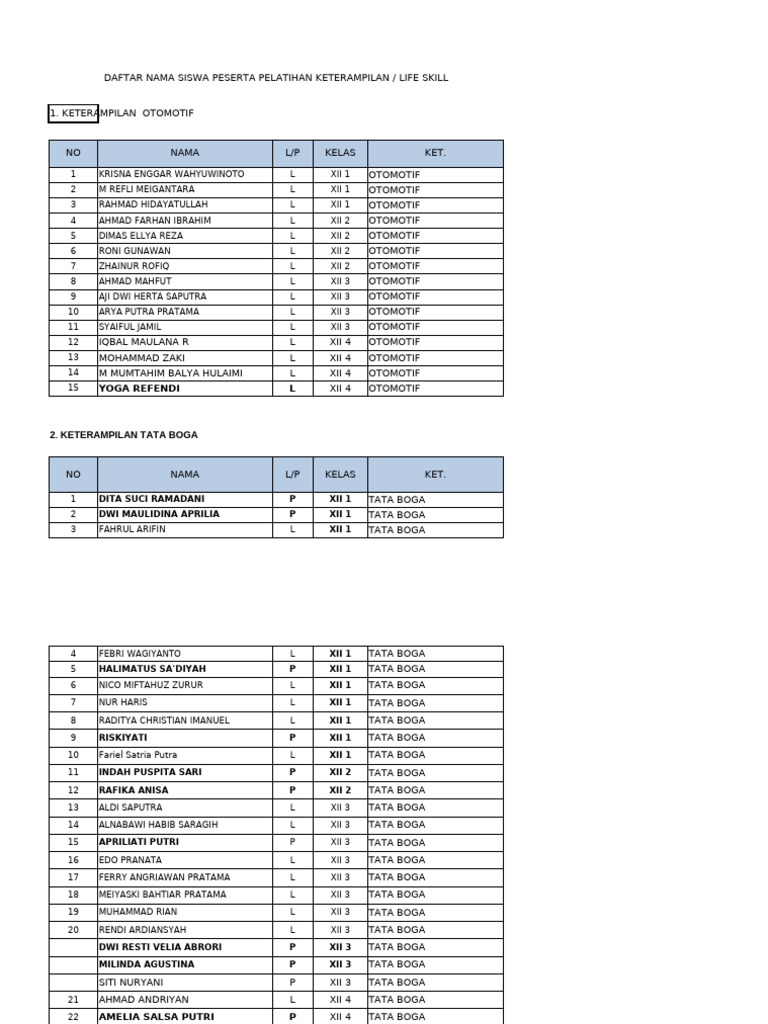 DAFTAR NAMA SISWA PESERTA PELATIHAN KETERAMPILAN / LIFE SKILL

1. KETERAMPILAN OTOMOTIF

| NO | NAMA | L/P | KELAS | KET. |
|---|---|---|---|---|
| 1 | KRISNA ENGGAR WAHYUWINOTO | L | XII 1 | OTOMOTIF |
| 2 | M REFLI MEIGANTARA | L | XII 1 | OTOMOTIF |
| 3 | RAHMAD HIDAYATULLAH | L | XII 1 | OTOMOTIF |
| 4 | AHMAD FARHAN IBRAHIM | L | XII 2 | OTOMOTIF |
| 5 | DIMAS ELLYA REZA | L | XII 2 | OTOMOTIF |
| 6 | RONI GUNAWAN | L | XII 2 | OTOMOTIF |
| 7 | ZHAINUR ROFIQ | L | XII 2 | OTOMOTIF |
| 8 | AHMAD MAHFUT | L | XII 3 | OTOMOTIF |
| 9 | AJI DWI HERTA SAPUTRA | L | XII 3 | OTOMOTIF |
| 10 | ARYA PUTRA PRATAMA | L | XII 3 | OTOMOTIF |
| 11 | SYAIFUL JAMIL | L | XII 3 | OTOMOTIF |
| 12 | IQBAL MAULANA R | L | XII 4 | OTOMOTIF |
| 13 | MOHAMMAD ZAKI | L | XII 4 | OTOMOTIF |
| 14 | M MUMTAHIM BALYA HULAIMI | L | XII 4 | OTOMOTIF |
| 15 | YOGA REFENDI | L | XII 4 | OTOMOTIF |

2. KETERAMPILAN TATA BOGA

| NO | NAMA | L/P | KELAS | KET. |
|---|---|---|---|---|
| 1 | DITA SUCI RAMADANI | P | XII 1 | TATA BOGA |
| 2 | DWI MAULIDINA APRILIA | P | XII 1 | TATA BOGA |
| 3 | FAHRUL ARIFIN | L | XII 1 | TATA BOGA |

| | | | | |
|---|---|---|---|---|
| 4 | FEBRI WAGIYANTO | L | XII 1 | TATA BOGA |
| 5 | HALIMATUS SA'DIYAH | P | XII 1 | TATA BOGA |
| 6 | NICO MIFTAHUZ ZURUR | L | XII 1 | TATA BOGA |
| 7 | NUR HARIS | L | XII 1 | TATA BOGA |
| 8 | RADITYA CHRISTIAN IMANUEL | L | XII 1 | TATA BOGA |
| 9 | RISKIYATI | P | XII 1 | TATA BOGA |
| 10 | Fariel Satria Putra | L | XII 1 | TATA BOGA |
| 11 | INDAH PUSPITA SARI | P | XII 2 | TATA BOGA |
| 12 | RAFIKA ANISA | P | XII 2 | TATA BOGA |
| 13 | ALDI SAPUTRA | L | XII 3 | TATA BOGA |
| 14 | ALNABAWI HABIB SARAGIH | L | XII 3 | TATA BOGA |
| 15 | APRILIATI PUTRI | P | XII 3 | TATA BOGA |
| 16 | EDO PRANATA | L | XII 3 | TATA BOGA |
| 17 | FERRY ANGRIAWAN PRATAMA | L | XII 3 | TATA BOGA |
| 18 | MEIYASKI BAHTIAR PRATAMA | L | XII 3 | TATA BOGA |
| 19 | MUHAMMAD RIAN | L | XII 3 | TATA BOGA |
| 20 | RENDI ARDIANSYAH | L | XII 3 | TATA BOGA |
| | DWI RESTI VELIA ABRORI | P | XII 3 | TATA BOGA |
| | MILINDA AGUSTINA | P | XII 3 | TATA BOGA |
| | SITI NURYANI | P | XII 3 | TATA BOGA |
| 21 | AHMAD ANDRIYAN | L | XII 4 | TATA BOGA |
| 22 | AMELIA SALSA PUTRI | P | XII 4 | TATA BOGA |